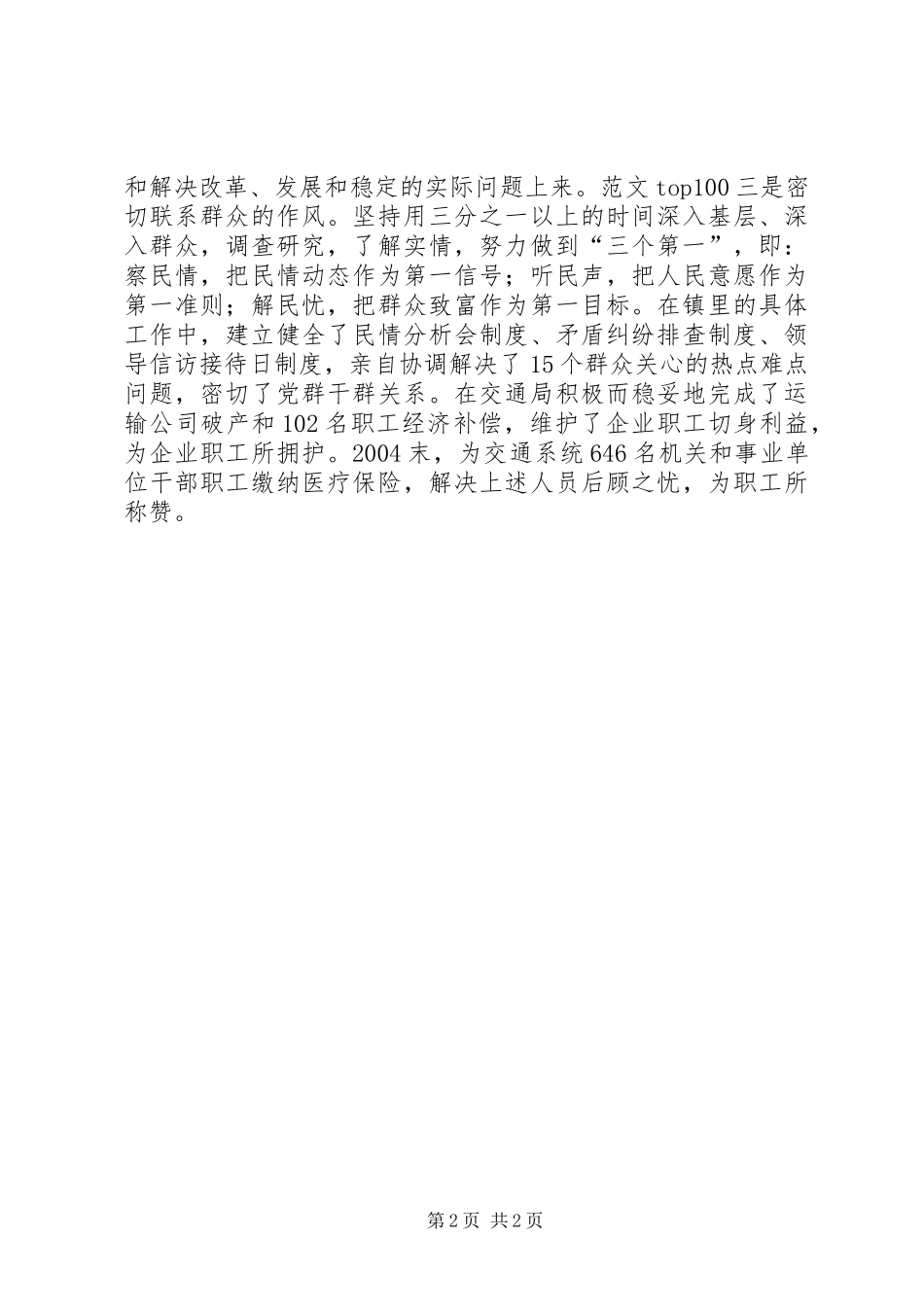 和解决改革、发展和稳定的实际问题上来。范文 top100 三是密切联系群众的作风。坚持用三分之一以上的时间深入基层、深入群众，调查研究，了解实情，努力做到“三个第一”，即：察民情，把民情动态作为第一信号；听民声，把人民意愿作为第一准则；解民忧，把群众致富作为第一目标。在镇里的具体工作中，建立健全了民情分析会制度、矛盾纠纷排查制度、领导信访接待日制度，亲自协调解决了 15 个群众关心的热点难点问题，密切了党群干群关系。在交通局积极而稳妥地完成了运输公司破产和 102 名职工经济补偿，维护了企业职工切身利益，为企业职工所拥护。2004 末，为交通系统 646 名机关和事业单位干部职工缴纳医疗保险，解决上述人员后顾之忧，为职工所称赞。

第 2 页 共 2 页